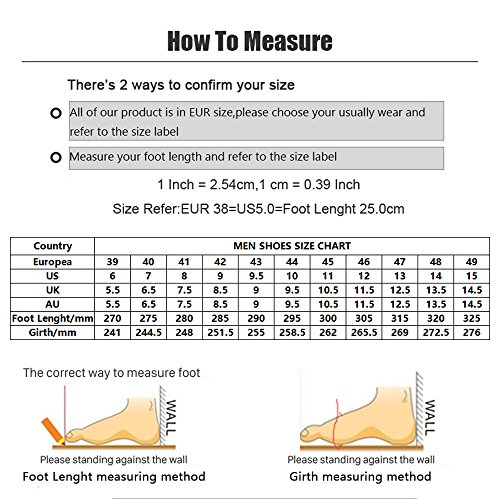 How To Measure

There's 2 ways to confirm your size

All of our product is in EUR size,please choose your usually wear and refer to the size label

Measure your foot length and refer to the size label

1 Inch = 2.54cm,1 cm = 0.39 Inch

Size Refer:EUR 38=US5.0=Foot Lenght 25.0cm

| Country | MEN SHOES SIZE CHART | | | | | | | | | | |
|---|---|---|---|---|---|---|---|---|---|---|---|
| Europea | 39 | 40 | 41 | 42 | 43 | 44 | 45 | 46 | 47 | 48 | 49 |
| US | 6 | 7 | 8 | 9 | 9.5 | 10 | 11 | 12 | 13 | 14 | 15 |
| UK | 5.5 | 6.5 | 7.5 | 8.5 | 9 | 9.5 | 10.5 | 11.5 | 12.5 | 13.5 | 14.5 |
| AU | 5.5 | 6.5 | 7.5 | 8.5 | 9 | 9.5 | 10.5 | 11.5 | 12.5 | 13.5 | 14.5 |
| Foot Lenght/mm | 270 | 275 | 280 | 285 | 290 | 295 | 300 | 305 | 315 | 320 | 325 |
| Girth/mm | 241 | 244.5 | 248 | 251.5 | 255 | 258.5 | 262 | 265.5 | 269 | 272.5 | 276 |

The correct way to measure foot

WALL

Please standing against the wall

Foot Lenght measuring method

WALL

Please standing against the wall

Girth measuring method